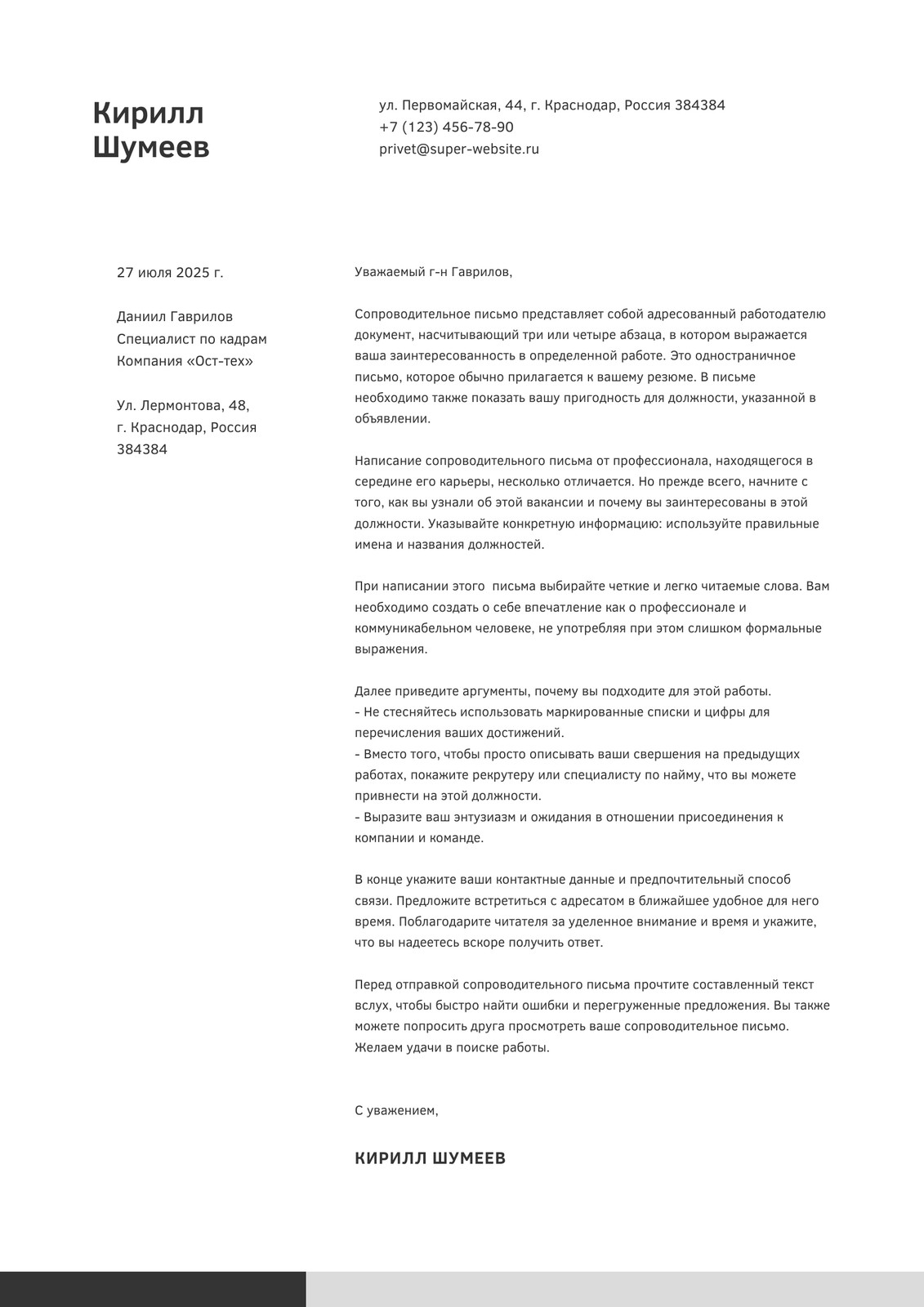 Кирилл Шумеев

ул. Первомайская, 44, г. Краснодар, Россия 384384
+7 (123) 456-78-90
privet@super-website.ru

27 июля 2025 г.

Даниил Гаврилов
Специалист по кадрам
Компания «Ост-тех»

Ул. Лермонтова, 48,
г. Краснодар, Россия
384384

Уважаемый г-н Гаврилов,

Сопроводительное письмо представляет собой адресованный работодателю документ, насчитывающий три или четыре абзаца, в котором выражается ваша заинтересованность в определенной работе. Это одностраничное письмо, которое обычно прилагается к вашему резюме. В письме необходимо также показать вашу пригодность для должности, указанной в объявлении.

Написание сопроводительного письма от профессионала, находящегося в середине его карьеры, несколько отличается. Но прежде всего, начните с того, как вы узнали об этой вакансии и почему вы заинтересованы в этой должности. Указывайте конкретную информацию: используйте правильные имена и названия должностей.

При написании этого  письма выбирайте четкие и легко читаемые слова. Вам необходимо создать о себе впечатление как о профессионале и коммуникабельном человеке, не употребляя при этом слишком формальные выражения.

Далее приведите аргументы, почему вы подходите для этой работы.
- Не стесняйтесь использовать маркированные списки и цифры для перечисления ваших достижений.
- Вместо того, чтобы просто описывать ваши свершения на предыдущих работах, покажите рекрутеру или специалисту по найму, что вы можете привнести на этой должности.
- Выразите ваш энтузиазм и ожидания в отношении присоединения к компании и команде.

В конце укажите ваши контактные данные и предпочтительный способ связи. Предложите встретиться с адресатом в ближайшее удобное для него время. Поблагодарите читателя за уделенное внимание и время и укажите, что вы надеетесь вскоре получить ответ.

Перед отправкой сопроводительного письма прочтите составленный текст вслух, чтобы быстро найти ошибки и перегруженные предложения. Вы также можете попросить друга просмотреть ваше сопроводительное письмо. Желаем удачи в поиске работы.

С уважением,

КИРИЛЛ ШУМЕЕВ